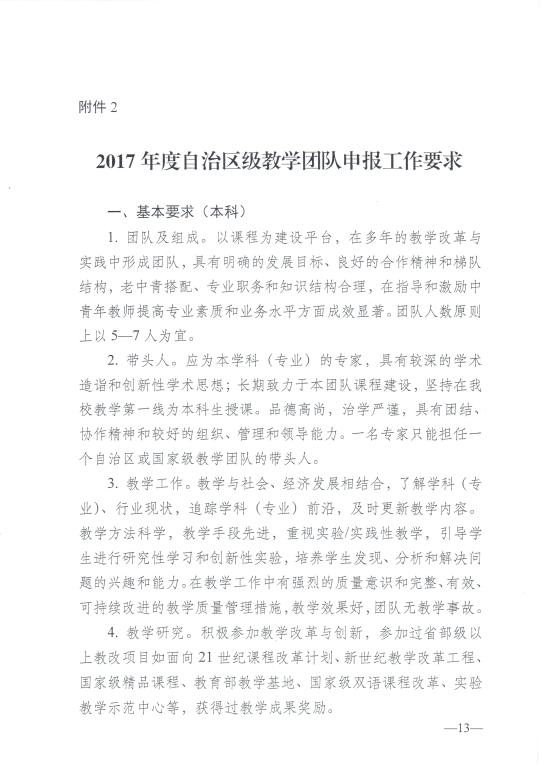 附件 2

2017 年度自治区级教学团队申报工作要求

一、基本要求（本科）

1. 团队及组成。以课程为建设平台，在多年的教学改革与实践中形成团队，具有明确的发展目标、良好的合作精神和梯队结构，老中青搭配、专业职务和知识结构合理，在指导和激励中青年教师提高专业素质和业务水平方面成效显著。团队人数原则上以 5—7 人为宜。

2. 带头人。应为本学科（专业）的专家，具有较深的学术造诣和创新性学术思想；长期致力于本团队课程建设，坚持在我校教学第一线为本科生授课。品德高尚，治学严谨，具有团结、协作精神和较好的组织、管理和领导能力。一名专家只能担任一个自治区或国家级教学团队的带头人。

3. 教学工作。教学与社会、经济发展相结合，了解学科（专业）、行业现状，追踪学科（专业）前沿，及时更新教学内容。教学方法科学，教学手段先进，重视实验/实践性教学，引导学生进行研究性学习和创新性实验，培养学生发现、分析和解决问题的兴趣和能力。在教学工作中有强烈的质量意识和完整、有效、可持续改进的教学质量管理措施，教学效果好，团队无教学事故。

4. 教学研究。积极参加教学改革与创新，参加过省部级以上教改项目如面向 21 世纪课程改革计划、新世纪教学改革工程、国家级精品课程、教育部教学基地、国家级双语课程改革、实验教学示范中心等，获得过教学成果奖励。

—13—